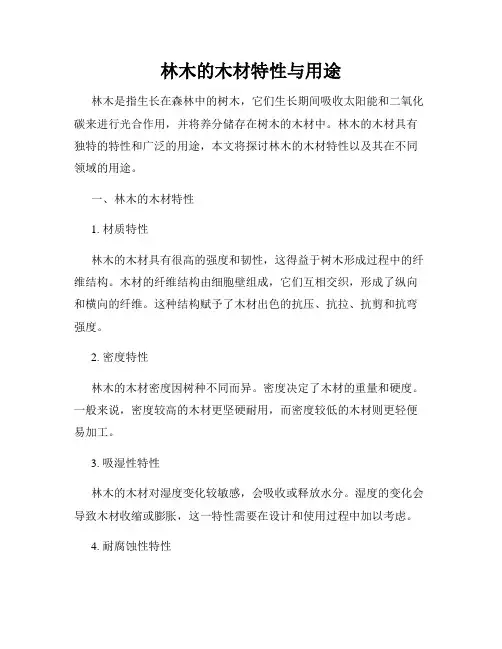 林木的木材特性与用途

林木是指生长在森林中的树木，它们生长期间吸收太阳能和二氧化碳来进行光合作用，并将养分储存在树木的木材中。林木的木材具有独特的特性和广泛的用途，本文将探讨林木的木材特性以及其在不同领域的用途。

一、林木的木材特性

1. 材质特性

林木的木材具有很高的强度和韧性，这得益于树木形成过程中的纤维结构。木材的纤维结构由细胞壁组成，它们互相交织，形成了纵向和横向的纤维。这种结构赋予了木材出色的抗压、抗拉、抗剪和抗弯强度。

2. 密度特性

林木的木材密度因树种不同而异。密度决定了木材的重量和硬度。一般来说，密度较高的木材更坚硬耐用，而密度较低的木材则更轻便易加工。

3. 吸湿性特性

林木的木材对湿度变化较敏感，会吸收或释放水分。湿度的变化会导致木材收缩或膨胀，这一特性需要在设计和使用过程中加以考虑。

4. 耐腐蚀性特性